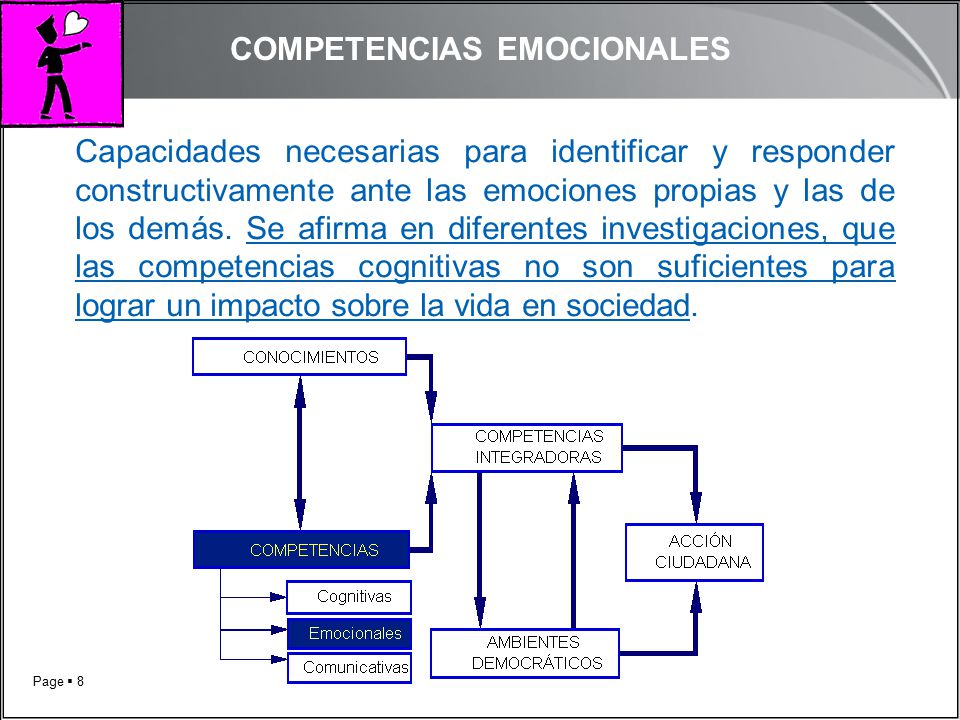 COMPETENCIAS EMOCIONALES

Capacidades necesarias para identificar y responder constructivamente ante las emociones propias y las de los demás. Se afirma en diferentes investigaciones, que las competencias cognitivas no son suficientes para lograr un impacto sobre la vida en sociedad.

CONOCIMIENTOS

COMPETENCIAS INTEGRADORAS

COMPETENCIAS

ACCIÓN CIUDADANA

Cognitivas

Emocionales

Comunicativas

AMBIENTES DEMOCRÁTICOS

Page ▪ 8